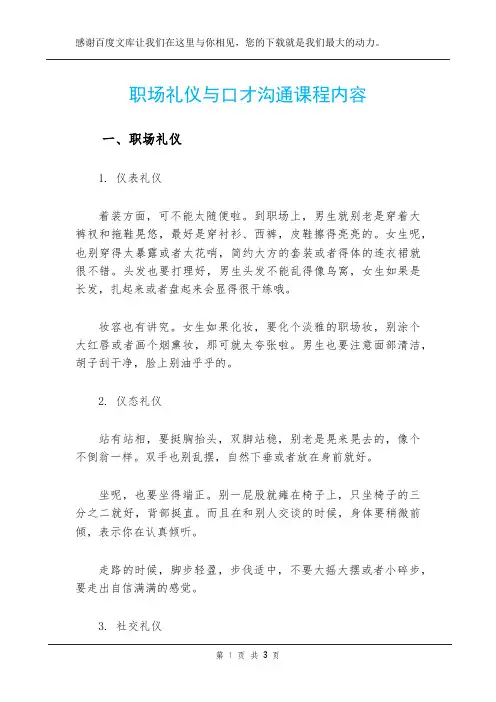 感谢百度文库让我们在这里与你相见，您的下载就是我们最大的动力。

职场礼仪与口才沟通课程内容

一、职场礼仪

1. 仪表礼仪

着装方面，可不能太随便啦。到职场上，男生就别老是穿着大裤衩和拖鞋晃悠，最好是穿衬衫、西裤，皮鞋擦得亮亮的。女生呢，也别穿得太暴露或者太花哨，简约大方的套装或者得体的连衣裙就很不错。头发也要打理好，男生头发不能乱得像鸟窝，女生如果是长发，扎起来或者盘起来会显得很干练哦。

妆容也有讲究。女生如果化妆，要化个淡雅的职场妆，别涂个大红唇或者画个烟熏妆，那可就太夸张啦。男生也要注意面部清洁，胡子刮干净，脸上别油乎乎的。

2. 仪态礼仪

站有站相，要挺胸抬头，双脚站稳，别老是晃来晃去的，像个不倒翁一样。双手也别乱摆，自然下垂或者放在身前就好。

坐呢，也要坐得端正。别一屁股就瘫在椅子上，只坐椅子的三分之二就好，背部挺直。而且在和别人交谈的时候，身体要稍微前倾，表示你在认真倾听。

走路的时候，脚步轻盈，步伐适中，不要大摇大摆或者小碎步，要走出自信满满的感觉。

3. 社交礼仪

第 1 页 共 3 页